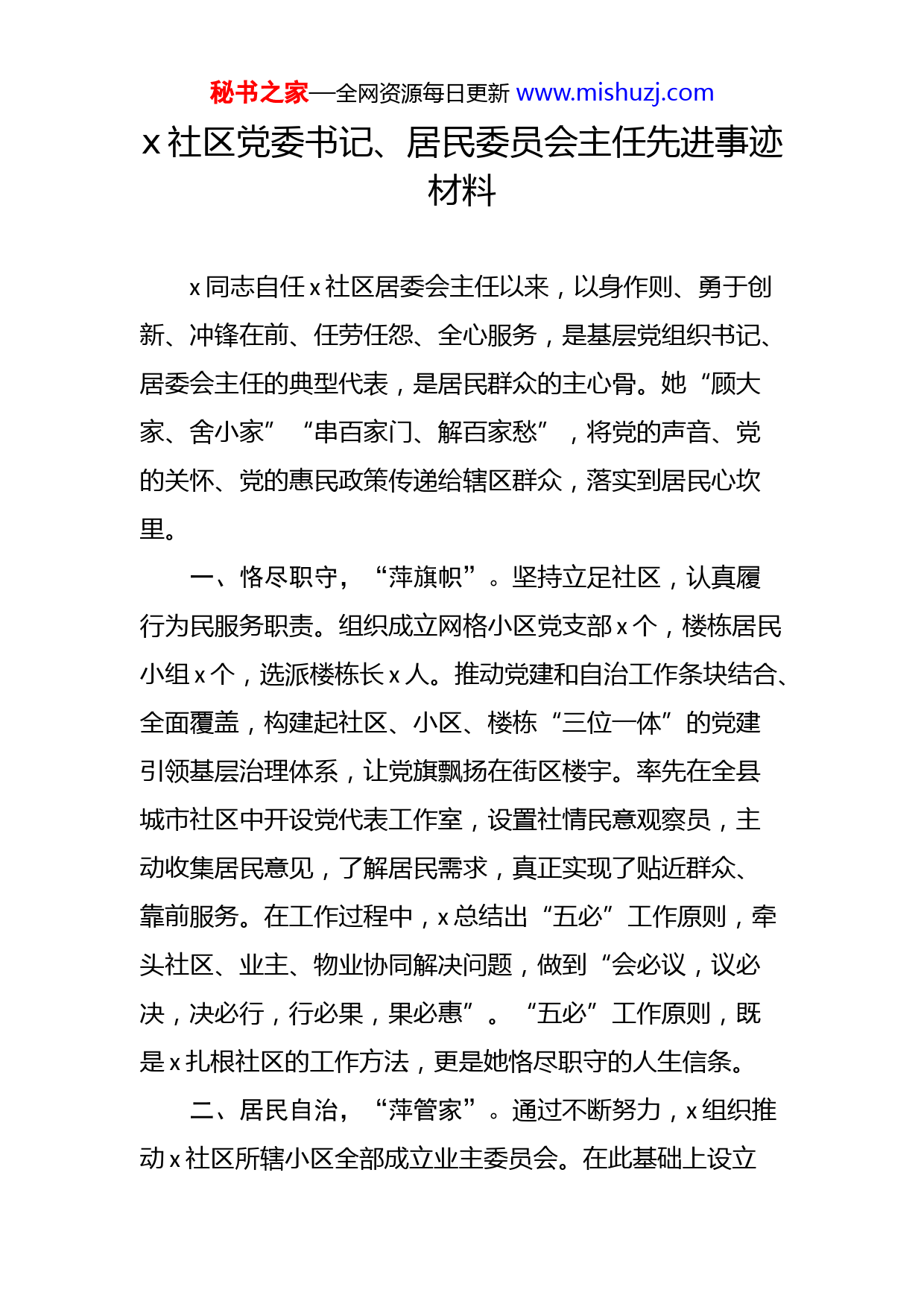 秘书之家—全网资源每日更新 www.mishuzj.com

x 社区党委书记、居民委员会主任先进事迹材料

x 同志自任 x 社区居委会主任以来，以身作则、勇于创新、冲锋在前、任劳任怨、全心服务，是基层党组织书记、居委会主任的典型代表，是居民群众的主心骨。她“顾大家、舍小家”“串百家门、解百家愁”，将党的声音、党的关怀、党的惠民政策传递给辖区群众，落实到居民心坎里。

一、恪尽职守，“萍旗帜”。坚持立足社区，认真履行为民服务职责。组织成立网格小区党支部 x 个，楼栋居民小组 x 个，选派楼栋长 x 人。推动党建和自治工作条块结合、全面覆盖，构建起社区、小区、楼栋“三位一体”的党建引领基层治理体系，让党旗飘扬在街区楼宇。率先在全县城市社区中开设党代表工作室，设置社情民意观察员，主动收集居民意见，了解居民需求，真正实现了贴近群众、靠前服务。在工作过程中，x 总结出“五必”工作原则，牵头社区、业主、物业协同解决问题，做到“会必议，议必决，决必行，行必果，果必惠”。“五必”工作原则，既是 x 扎根社区的工作方法，更是她恪尽职守的人生信条。

二、居民自治，“萍管家”。通过不断努力，x 组织推动 x 社区所辖小区全部成立业主委员会。在此基础上设立